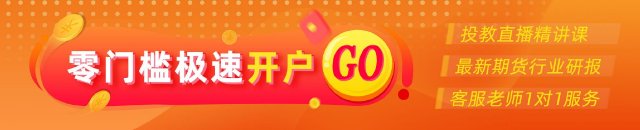 零门槛极速开户 GO

投教直播精讲课
最新期货行业研报
客服老师1对1服务